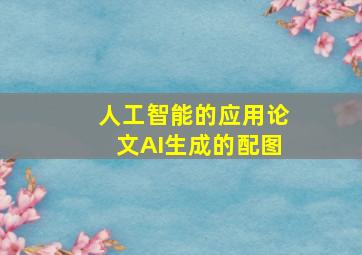 人工智能的应用论文AI生成的配图